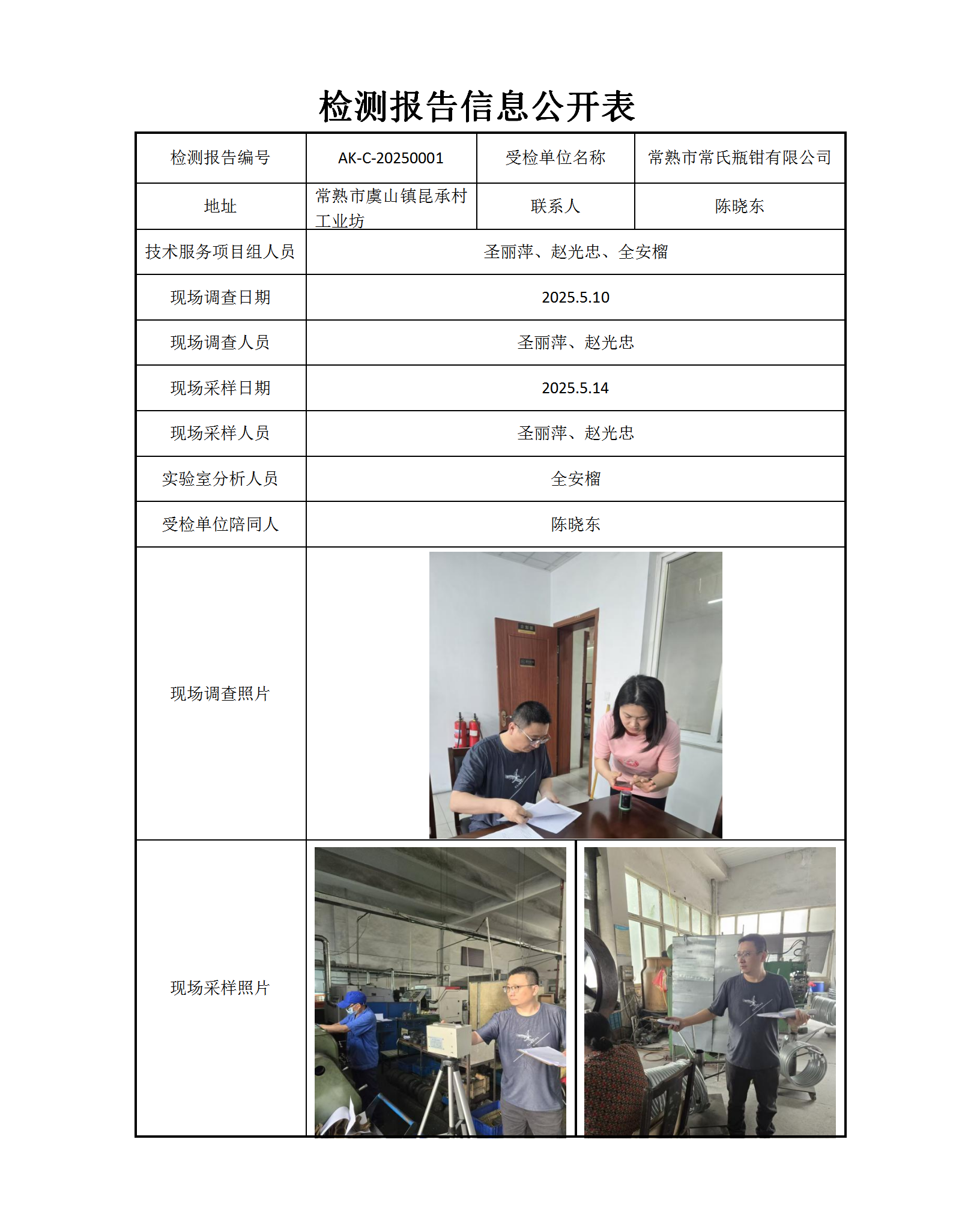 检测报告信息公开表

| 检测报告编号 | AK-C-20250001 | 受检单位名称 | 常熟市常氏瓶钳有限公司 |
|---|---|---|---|
| 地址 | 常熟市虞山镇昆承村工业坊 | 联系人 | 陈晓东 |
| 技术服务项目组人员 | 圣丽萍、赵光忠、全安榴 | | |
| 现场调查日期 | 2025.5.10 | | |
| 现场调查人员 | 圣丽萍、赵光忠 | | |
| 现场采样日期 | 2025.5.14 | | |
| 现场采样人员 | 圣丽萍、赵光忠 | | |
| 实验室分析人员 | 全安榴 | | |
| 受检单位陪同人 | 陈晓东 | | |
| 现场调查照片 | | | |
| 现场采样照片 | | | |